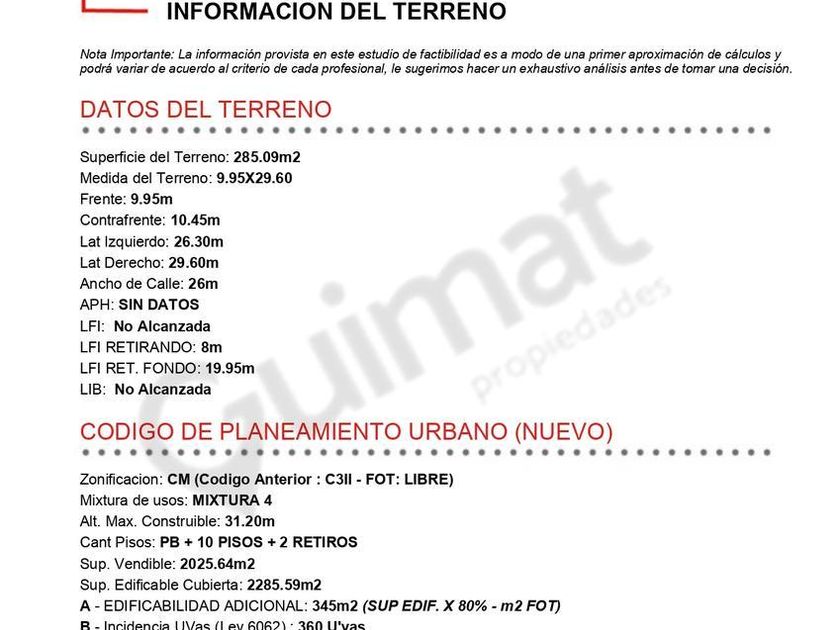 INFORMACION DEL TERRENO

Nota Importante: La información provista en este estudio de factibilidad es a modo de una primer aproximación de cálculos y podrá variar de acuerdo al criterio de cada profesional, le sugerimos hacer un exhaustivo análisis antes de tomar una decisión.

DATOS DEL TERRENO

Superficie del Terreno: 285.09m2
Medida del Terreno: 9.95X29.60
Frente: 9.95m
Contrafrente: 10.45m
Lat Izquierdo: 26.30m
Lat Derecho: 29.60m
Ancho de Calle: 26m
APH: SIN DATOS
LFI: No Alcanzada
LFI RETIRANDO: 8m
LFI RET. FONDO: 19.95m
LIB: No Alcanzada

Guimat propiedades

CODIGO DE PLANEAMIENTO URBANO (NUEVO)

Zonificacion: CM (Codigo Anterior : C3II - FOT: LIBRE)
Mixtura de usos: MIXTURA 4
Alt. Max. Construible: 31.20m
Cant Pisos: PB + 10 PISOS + 2 RETIROS
Sup. Vendible: 2025.64m2
Sup. Edificable Cubierta: 2285.59m2
A - EDIFICABILIDAD ADICIONAL: 345m2 (SUP EDIF. X 80% - m2 FOT)
B - Incidencia UVas (Ley 6062) : 360 U'vas